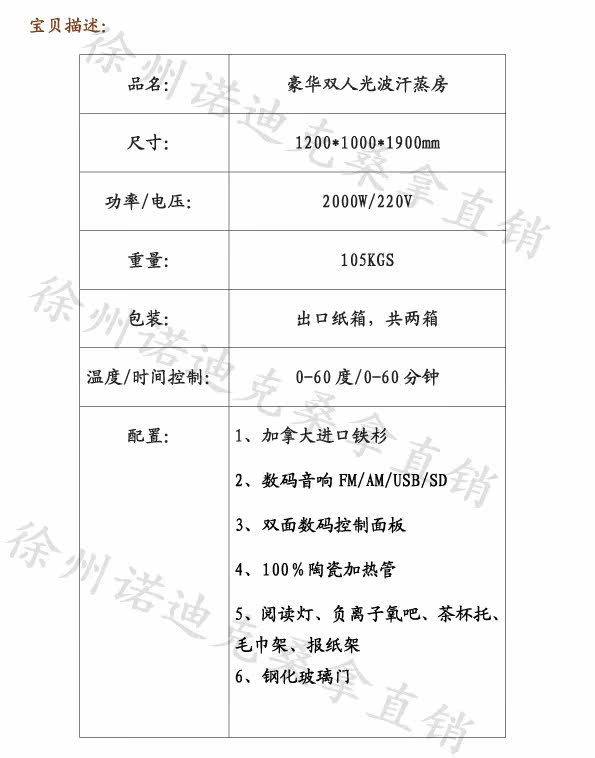 宝贝描述:

| 品名: | 豪华双人光波汗蒸房 |
|---|---|
| 尺寸: | 1200*1000*1900mm |
| 功率/电压: | 2000W/220V |
| 重量: | 105KGS |
| 包装: | 出口纸箱，共两箱 |
| 温度/时间控制: | 0-60度/0-60分钟 |
| 配置: | 1、加拿大进口铁杉 2、数码音响FM/AM/USB/SD 3、双面数码控制面板 4、100%陶瓷加热管 5、阅读灯、负离子氧吧、茶杯托、毛巾架、报纸架 6、钢化玻璃门 |

徐州诺迪克桑拿直销